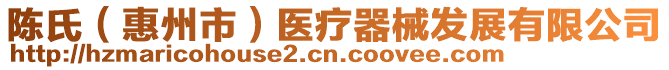 陈氏（惠州市）医疗器械发展有限公司
http://hzmaricohouse2.cn.coovee.com